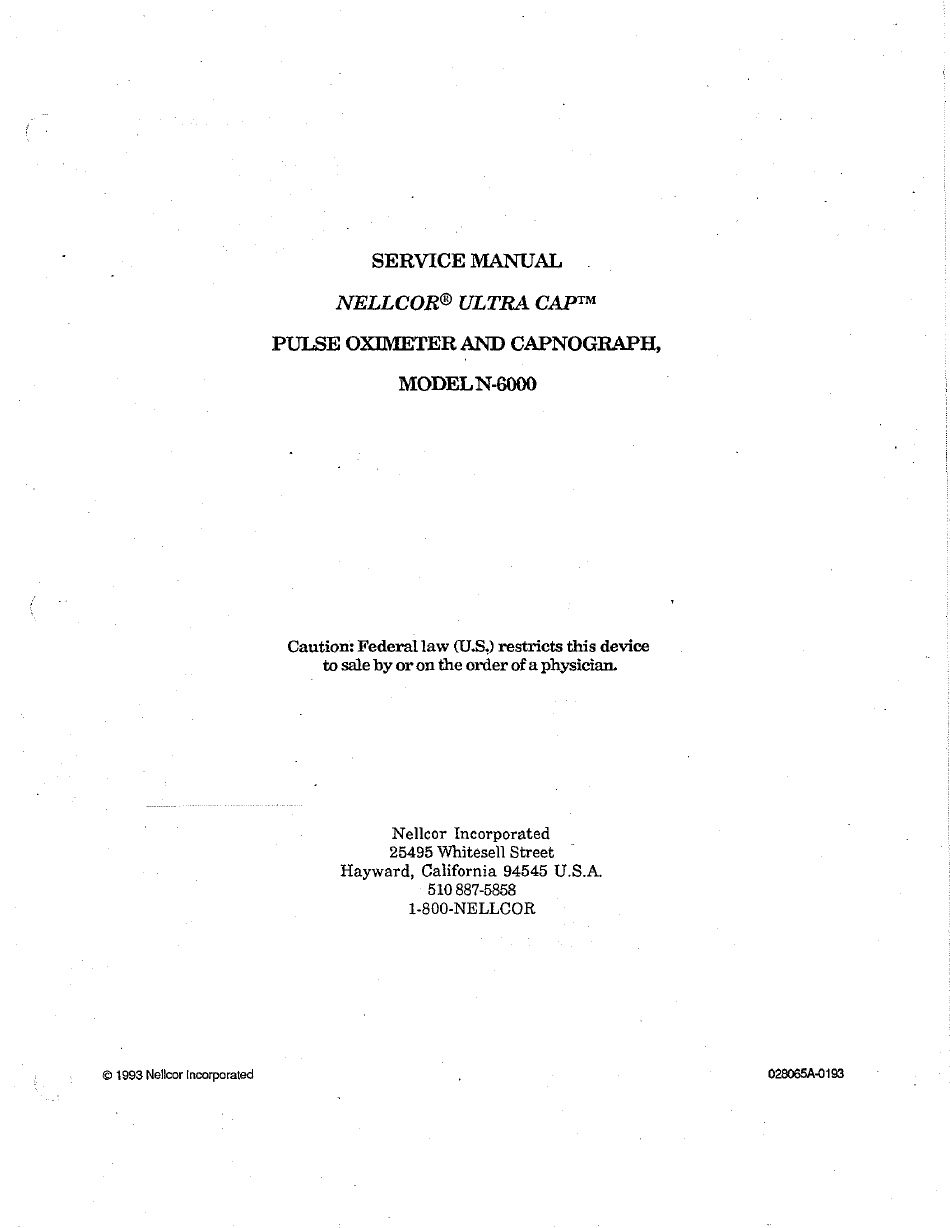 SERVICE MANUAL

NELLCOR® ULTRA CAP™

PULSE OXIMETER AND CAPNOGRAPH,

MODEL N-6000

Caution: Federal law (U.S.) restricts this device to sale by or on the order of a physician.

Nellcor Incorporated
25495 Whitesell Street
Hayward, California 94545 U.S.A.
510 887-5858
1-800-NELLCOR

© 1993 Nellcor Incorporated

028065A-0193